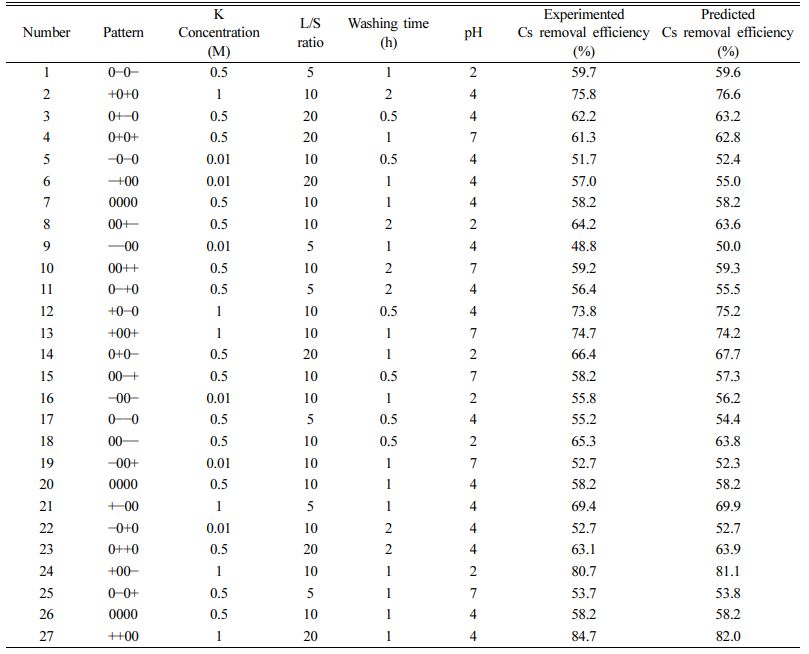 | Number | Pattern | K Concentration (M) | L/S ratio | Washing time (h) | pH | Experimented Cs removal efficiency (%) | Predicted Cs removal efficiency (%) |
|---|---|---|---|---|---|---|---|
| 1 | 0−0− | 0.5 | 5 | 1 | 2 | 59.7 | 59.6 |
| 2 | +0+0 | 1 | 10 | 2 | 4 | 75.8 | 76.6 |
| 3 | 0+−0 | 0.5 | 20 | 0.5 | 4 | 62.2 | 63.2 |
| 4 | 0+0+ | 0.5 | 20 | 1 | 7 | 61.3 | 62.8 |
| 5 | −0−0 | 0.01 | 10 | 0.5 | 4 | 51.7 | 52.4 |
| 6 | −+00 | 0.01 | 20 | 1 | 4 | 57.0 | 55.0 |
| 7 | 0000 | 0.5 | 10 | 1 | 4 | 58.2 | 58.2 |
| 8 | 00+− | 0.5 | 10 | 2 | 2 | 64.2 | 63.6 |
| 9 | −−00 | 0.01 | 5 | 1 | 4 | 48.8 | 50.0 |
| 10 | 00++ | 0.5 | 10 | 2 | 7 | 59.2 | 59.3 |
| 11 | 0−+0 | 0.5 | 5 | 2 | 4 | 56.4 | 55.5 |
| 12 | +0−0 | 1 | 10 | 0.5 | 4 | 73.8 | 75.2 |
| 13 | +00+ | 1 | 10 | 1 | 7 | 74.7 | 74.2 |
| 14 | 0+0− | 0.5 | 20 | 1 | 2 | 66.4 | 67.7 |
| 15 | 00−+ | 0.5 | 10 | 0.5 | 7 | 58.2 | 57.3 |
| 16 | −00− | 0.01 | 10 | 1 | 2 | 55.8 | 56.2 |
| 17 | 0−−0 | 0.5 | 5 | 0.5 | 4 | 55.2 | 54.4 |
| 18 | 00−− | 0.5 | 10 | 0.5 | 2 | 65.3 | 63.8 |
| 19 | −00+ | 0.01 | 10 | 1 | 7 | 52.7 | 52.3 |
| 20 | 0000 | 0.5 | 10 | 1 | 4 | 58.2 | 58.2 |
| 21 | +−00 | 1 | 5 | 1 | 4 | 69.4 | 69.9 |
| 22 | −0+0 | 0.01 | 10 | 2 | 4 | 52.7 | 52.7 |
| 23 | 0++0 | 0.5 | 20 | 2 | 4 | 63.1 | 63.9 |
| 24 | +00− | 1 | 10 | 1 | 2 | 80.7 | 81.1 |
| 25 | 0−0+ | 0.5 | 5 | 1 | 7 | 53.7 | 53.8 |
| 26 | 0000 | 0.5 | 10 | 1 | 4 | 58.2 | 58.2 |
| 27 | ++00 | 1 | 20 | 1 | 4 | 84.7 | 82.0 |